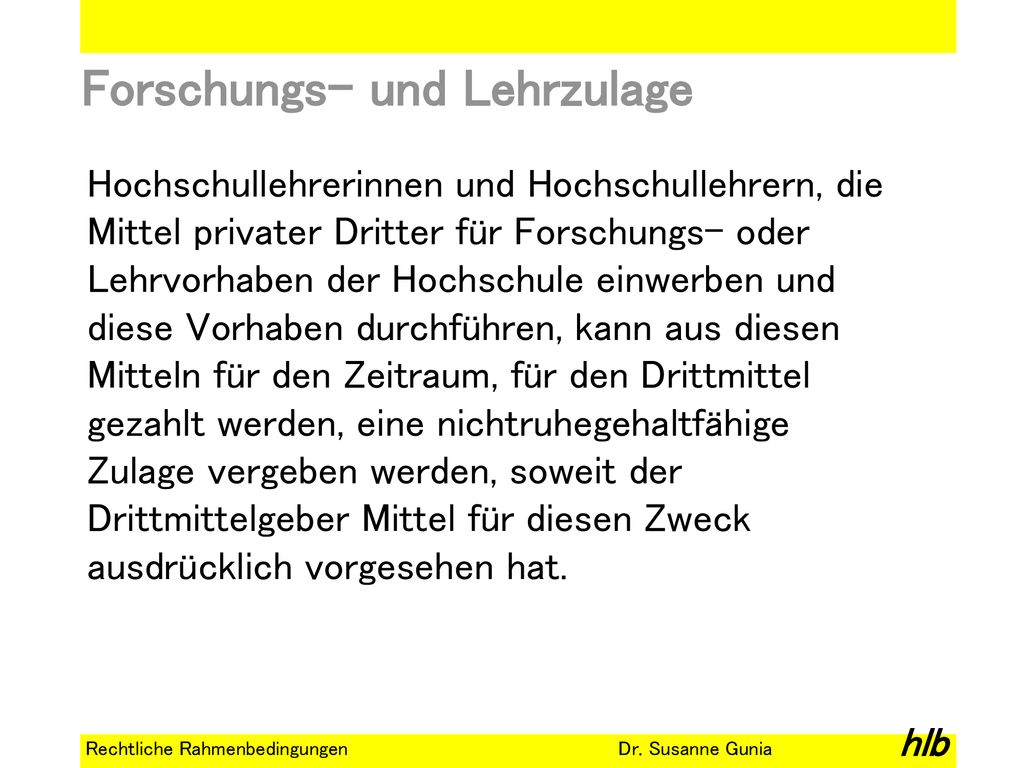 Forschungs- und Lehrzulage

Hochschullehrerinnen und Hochschullehrern, die Mittel privater Dritter für Forschungs- oder Lehrvorhaben der Hochschule einwerben und diese Vorhaben durchführen, kann aus diesen Mitteln für den Zeitraum, für den Drittmittel gezahlt werden, eine nichtruhegehaltfähige Zulage vergeben werden, soweit der Drittmittelgeber Mittel für diesen Zweck ausdrücklich vorgesehen hat.

Rechtliche Rahmenbedingungen Dr. Susanne Gunia hlb